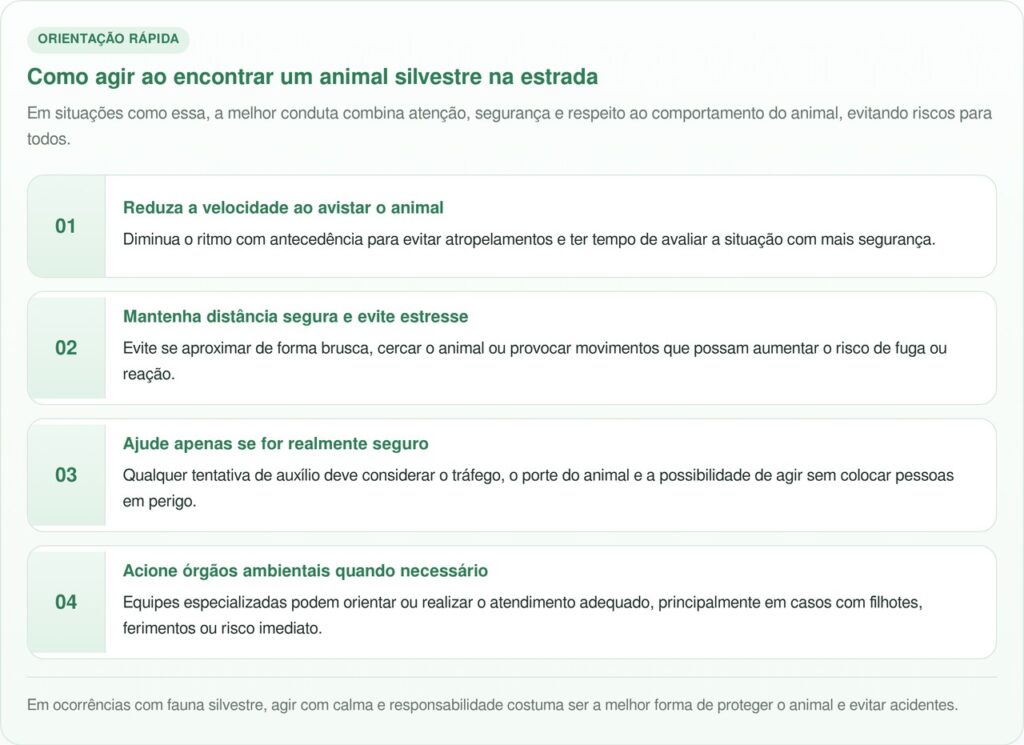 ORIENTAÇÃO RÁPIDA

Como agir ao encontrar um animal silvestre na estrada

Em situações como essa, a melhor conduta combina atenção, segurança e respeito ao comportamento do animal, evitando riscos para todos.

01

Reduza a velocidade ao avistar o animal

Diminua o ritmo com antecedência para evitar atropelamentos e ter tempo de avaliar a situação com mais segurança.

02

Mantenha distância segura e evite estresse

Evite se aproximar de forma brusca, cercar o animal ou provocar movimentos que possam aumentar o risco de fuga ou reação.

03

Ajude apenas se for realmente seguro

Qualquer tentativa de auxílio deve considerar o tráfego, o porte do animal e a possibilidade de agir sem colocar pessoas em perigo.

04

Acione órgãos ambientais quando necessário

Equipes especializadas podem orientar ou realizar o atendimento adequado, principalmente em casos com filhotes, ferimentos ou risco imediato.

Em ocorrências com fauna silvestre, agir com calma e responsabilidade costuma ser a melhor forma de proteger o animal e evitar acidentes.